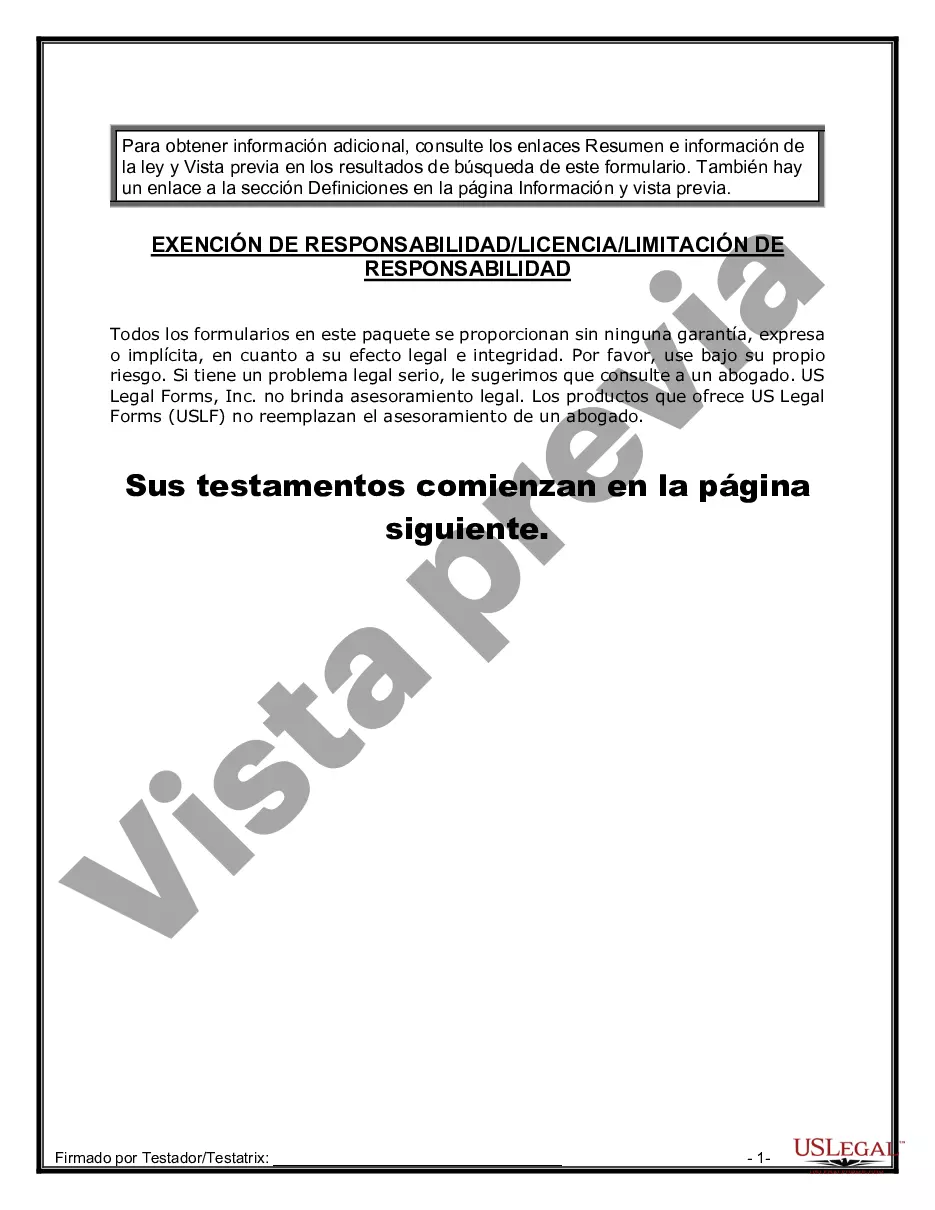 Para obtener información adicional, consulte los enlaces Resumen e información de la ley y Vista previa en los resultados de búsqueda de este formulario. También hay un enlace a la sección Definiciones en la página Información y vista previa.

EXENCIÓN DE RESPONSABILIDAD/LICENCIA/LIMITACIÓN DE RESPONSABILIDAD

Todos los formularios en este paquete se proporcionan sin ninguna garantía, expresa o implícita, en cuanto a su efecto legal e integridad. Por favor, use bajo su propio riesgo. Si tiene un problema legal serio, le sugerimos que consulte a un abogado. US Legal Forms, Inc. no brinda asesoramiento legal. Los productos que ofrece US Legal Forms (USLF) no reemplazan el asesoramiento de un abogado.

Sus testamentos comienzan en la página siguiente.

Vista previa

Firmado por Testador/Testatrix: ______________________________ - 1-

USLEGAL